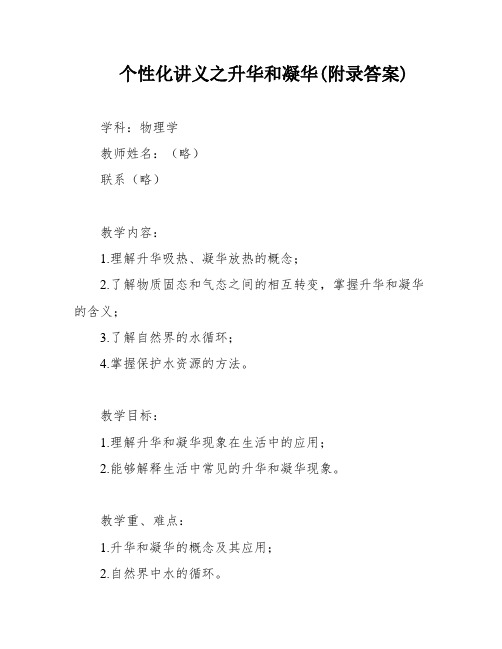 个性化讲义之升华和凝华(附录答案)

学科：物理学

教师姓名：（略）

联系（略）

教学内容：

1.理解升华吸热、凝华放热的概念；

2.了解物质固态和气态之间的相互转变，掌握升华和凝华的含义；

3.了解自然界的水循环；

4.掌握保护水资源的方法。

教学目标：

1.理解升华和凝华现象在生活中的应用；

2.能够解释生活中常见的升华和凝华现象。

教学重、难点：

1.升华和凝华的概念及其应用；

2.自然界中水的循环。